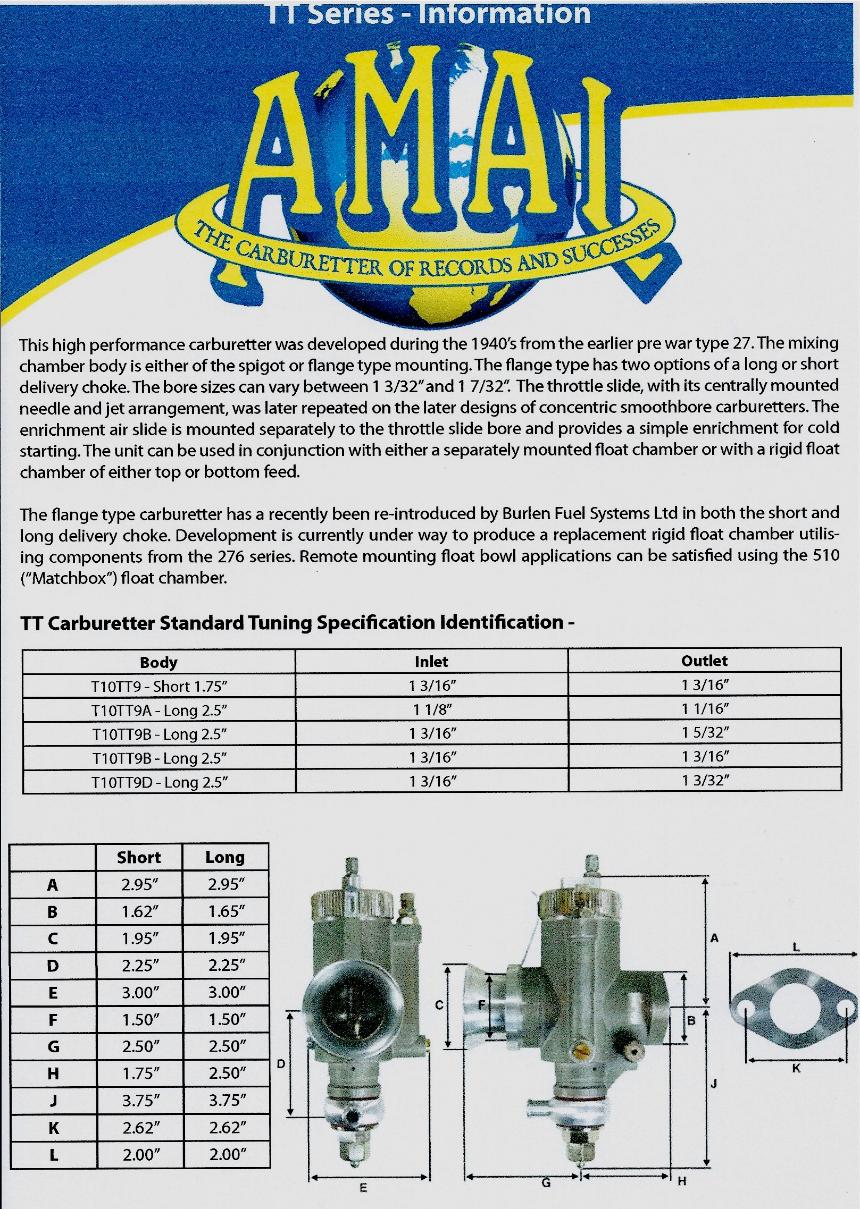 TT Series - Information

AMAL

THE CARBURETTER OF RECORDS AND SUCCESSES

This high performance carburetter was developed during the 1940's from the earlier pre war type 27. The mixing chamber body is either of the spigot or flange type mounting. The flange type has two options of a long or short delivery choke. The bore sizes can vary between 1 3/32" and 1 7/32". The throttle slide, with its centrally mounted needle and jet arrangement, was later repeated on the later designs of concentric smoothbore carburetters. The enrichment air slide is mounted separately to the throttle slide bore and provides a simple enrichment for cold starting. The unit can be used in conjunction with either a separately mounted float chamber or with a rigid float chamber of either top or bottom feed.

The flange type carburetter has a recently been re-introduced by Burlen Fuel Systems Ltd in both the short and long delivery choke. Development is currently under way to produce a replacement rigid float chamber utilising components from the 276 series. Remote mounting float bowl applications can be satisfied using the 510 ("Matchbox") float chamber.

TT Carburetter Standard Tuning Specification Identification -

| Body | Inlet | Outlet |
|---|---|---|
| T10TT9 - Short 1.75" | 1 3/16" | 1 3/16" |
| T10TT9A - Long 2.5" | 1 1/8" | 1 1/16" |
| T10TT9B - Long 2.5" | 1 3/16" | 1 5/32" |
| T10TT9B - Long 2.5" | 1 3/16" | 1 3/16" |
| T10TT9D - Long 2.5" | 1 3/16" | 1 3/32" |

| | Short | Long |
|---|---|---|
| A | 2.95" | 2.95" |
| B | 1.62" | 1.65" |
| C | 1.95" | 1.95" |
| D | 2.25" | 2.25" |
| E | 3.00" | 3.00" |
| F | 1.50" | 1.50" |
| G | 2.50" | 2.50" |
| H | 1.75" | 2.50" |
| J | 3.75" | 3.75" |
| K | 2.62" | 2.62" |
| L | 2.00" | 2.00" |

D E C F A B J G H L K